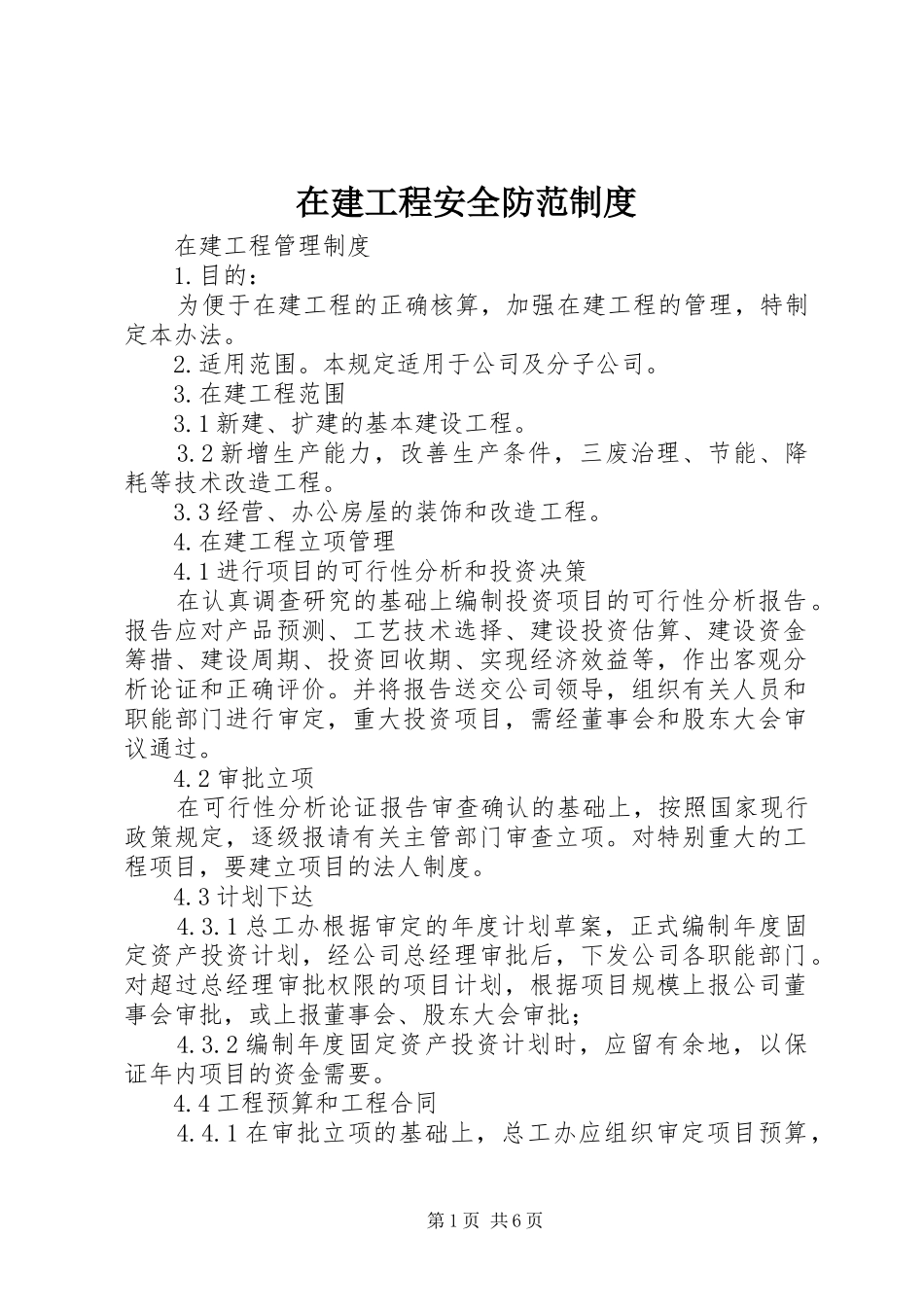 在建工程安全防范制度

在建工程管理制度

1.目的：

为便于在建工程的正确核算，加强在建工程的管理，特制定本办法。

2.适用范围。本规定适用于公司及分子公司。

3.在建工程范围

3.1新建、扩建的基本建设工程。

3.2新增生产能力，改善生产条件，三废治理、节能、降耗等技术改造工程。

3.3经营、办公房屋的装饰和改造工程。

4.在建工程立项管理

4.1进行项目的可行性分析和投资决策

在认真调查研究的基础上编制投资项目的可行性分析报告。报告应对产品预测、工艺技术选择、建设投资估算、建设资金筹措、建设周期、投资回收期、实现经济效益等，作出客观分析论证和正确评价。并将报告送交公司领导，组织有关人员和职能部门进行审定，重大投资项目，需经董事会和股东大会审议通过。

4.2审批立项

在可行性分析论证报告审查确认的基础上，按照国家现行政策规定，逐级报请有关主管部门审查立项。对特别重大的工程项目，要建立项目的法人制度。

4.3计划下达

4.3.1总工办根据审定的年度计划草案，正式编制年度固定资产投资计划，经公司总经理审批后，下发公司各职能部门。对超过总经理审批权限的项目计划，根据项目规模上报公司董事会审批，或上报董事会、股东大会审批；

4.3.2编制年度固定资产投资计划时，应留有余地，以保证年内项目的资金需要。

4.4工程预算和工程合同

4.4.1在审批立项的基础上，总工办应组织审定项目预算，

第1页 共6页